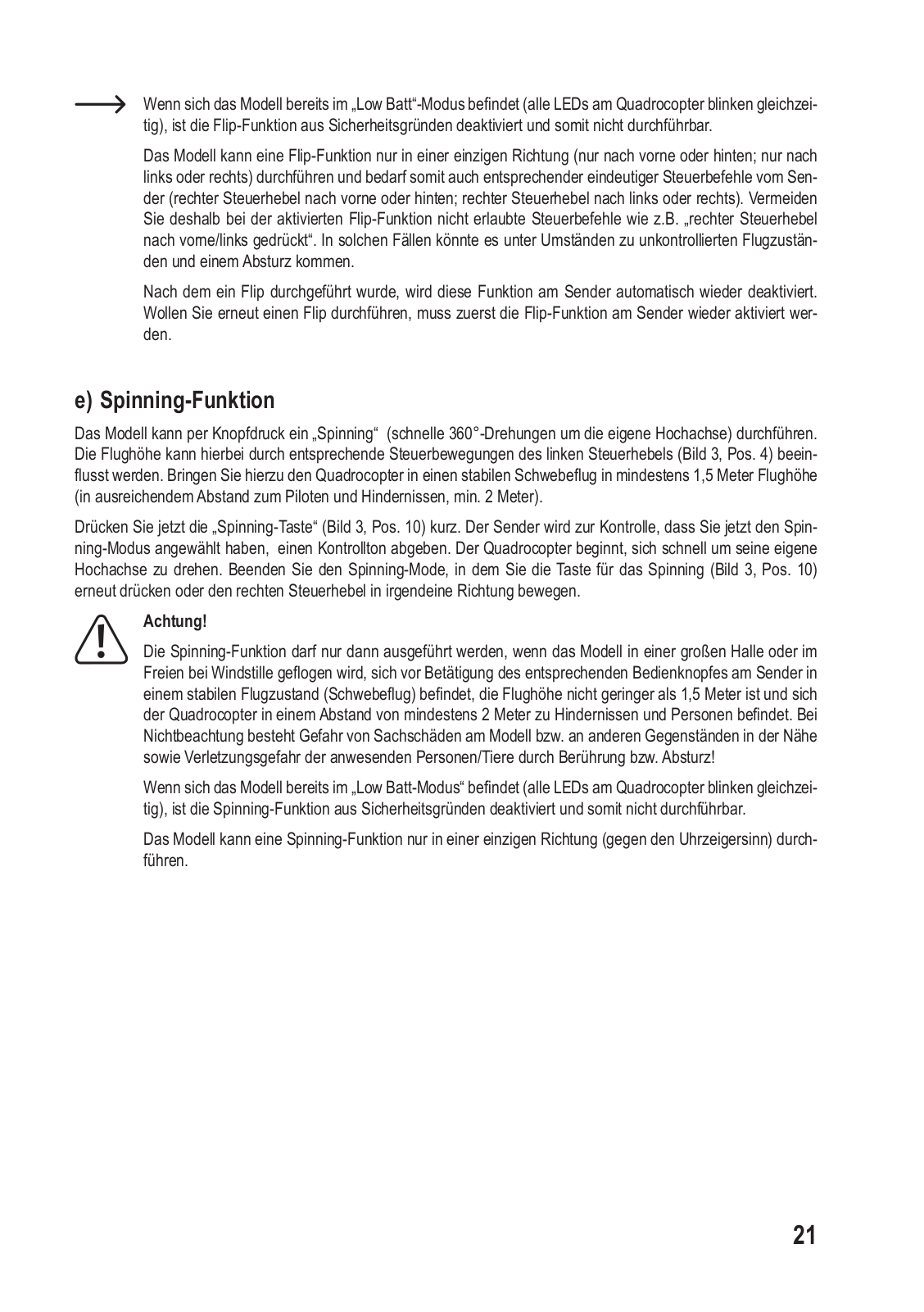 Wenn sich das Modell bereits im „Low Batt“-Modus befindet (alle LEDs am Quadrocopter blinken gleichzeitig), ist die Flip-Funktion aus Sicherheitsgründen deaktiviert und somit nicht durchführbar.

Das Modell kann eine Flip-Funktion nur in einer einzigen Richtung (nur nach vorne oder hinten; nur nach links oder rechts) durchführen und bedarf somit auch entsprechender eindeutiger Steuerbefehle vom Sender (rechter Steuerhebel nach vorne oder hinten; rechter Steuerhebel nach links oder rechts). Vermeiden Sie deshalb bei der aktivierten Flip-Funktion nicht erlaubte Steuerbefehle wie z.B. „rechter Steuerhebel nach vorne/links gedrückt“. In solchen Fällen könnte es unter Umständen zu unkontrollierten Flugzuständen und einem Absturz kommen.

Nach dem ein Flip durchgeführt wurde, wird diese Funktion am Sender automatisch wieder deaktiviert. Wollen Sie erneut einen Flip durchführen, muss zuerst die Flip-Funktion am Sender wieder aktiviert werden.

e) Spinning-Funktion

Das Modell kann per Knopfdruck ein „Spinning“ (schnelle 360°-Drehungen um die eigene Hochachse) durchführen. Die Flughöhe kann hierbei durch entsprechende Steuerbewegungen des linken Steuerhebels (Bild 3, Pos. 4) beeinflusst werden. Bringen Sie hierzu den Quadrocopter in einen stabilen Schwebeflug in mindestens 1,5 Meter Flughöhe (in ausreichendem Abstand zum Piloten und Hindernissen, min. 2 Meter).

Drücken Sie jetzt die „Spinning-Taste“ (Bild 3, Pos. 10) kurz. Der Sender wird zur Kontrolle, dass Sie jetzt den Spinning-Modus angewählt haben, einen Kontrollton abgeben. Der Quadrocopter beginnt, sich schnell um seine eigene Hochachse zu drehen. Beenden Sie den Spinning-Mode, in dem Sie die Taste für das Spinning (Bild 3, Pos. 10) erneut drücken oder den rechten Steuerhebel in irgendeine Richtung bewegen.

Achtung!

Die Spinning-Funktion darf nur dann ausgeführt werden, wenn das Modell in einer großen Halle oder im Freien bei Windstille geflogen wird, sich vor Betätigung des entsprechenden Bedienknopfes am Sender in einem stabilen Flugzustand (Schwebeflug) befindet, die Flughöhe nicht geringer als 1,5 Meter ist und sich der Quadrocopter in einem Abstand von mindestens 2 Meter zu Hindernissen und Personen befindet. Bei Nichtbeachtung besteht Gefahr von Sachschäden am Modell bzw. an anderen Gegenständen in der Nähe sowie Verletzungsgefahr der anwesenden Personen/Tiere durch Berührung bzw. Absturz!

Wenn sich das Modell bereits im „Low Batt-Modus“ befindet (alle LEDs am Quadrocopter blinken gleichzeitig), ist die Spinning-Funktion aus Sicherheitsgründen deaktiviert und somit nicht durchführbar.

Das Modell kann eine Spinning-Funktion nur in einer einzigen Richtung (gegen den Uhrzeigersinn) durchführen.

21